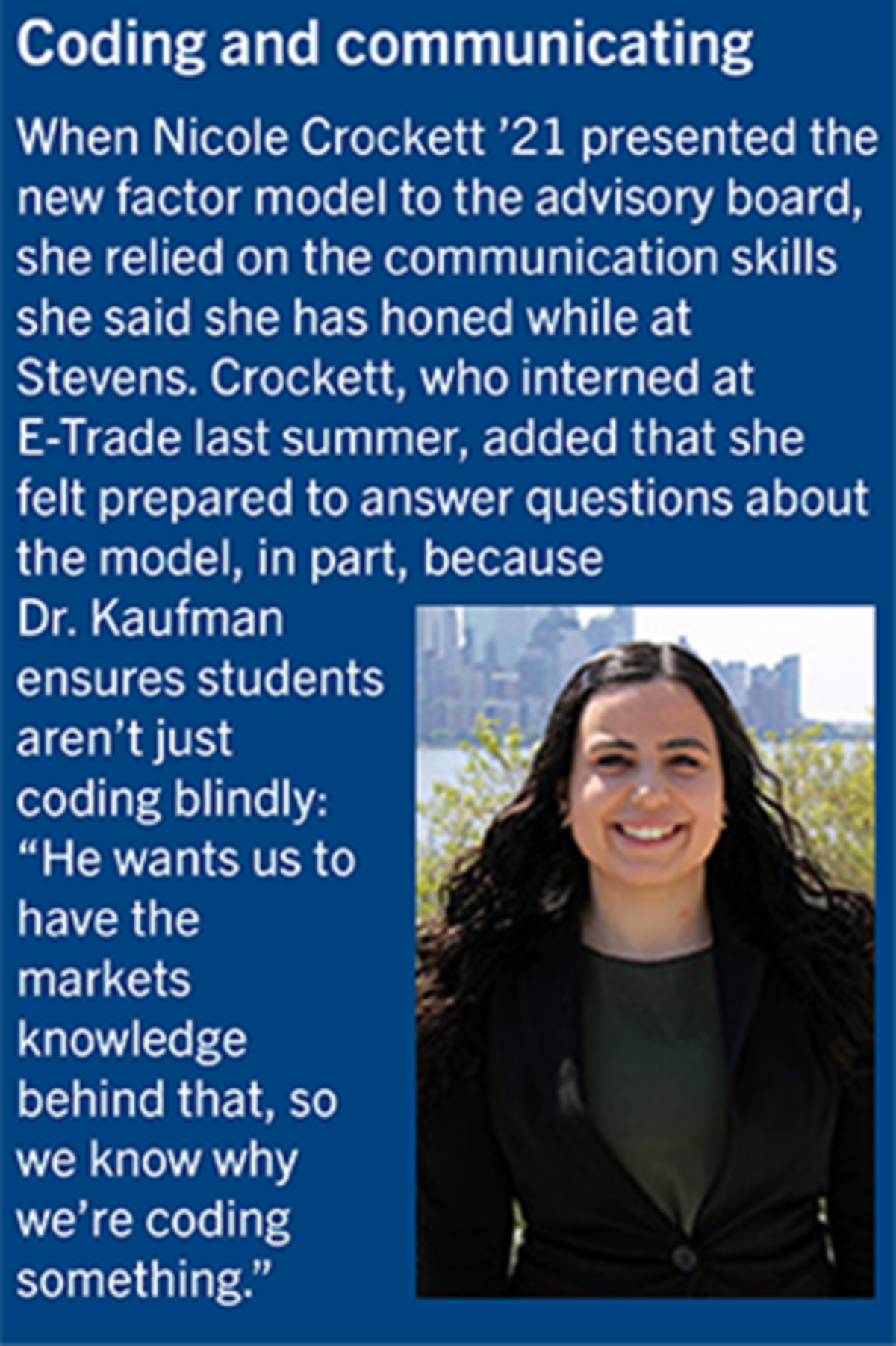 Coding and communicating

When Nicole Crockett '21 presented the new factor model to the advisory board, she relied on the communication skills she said she has honed while at Stevens. Crockett, who interned at E-Trade last summer, added that she felt prepared to answer questions about the model, in part, because Dr. Kaufman ensures students aren't just coding blindly: "He wants us to have the markets knowledge behind that, so we know why we're coding something."